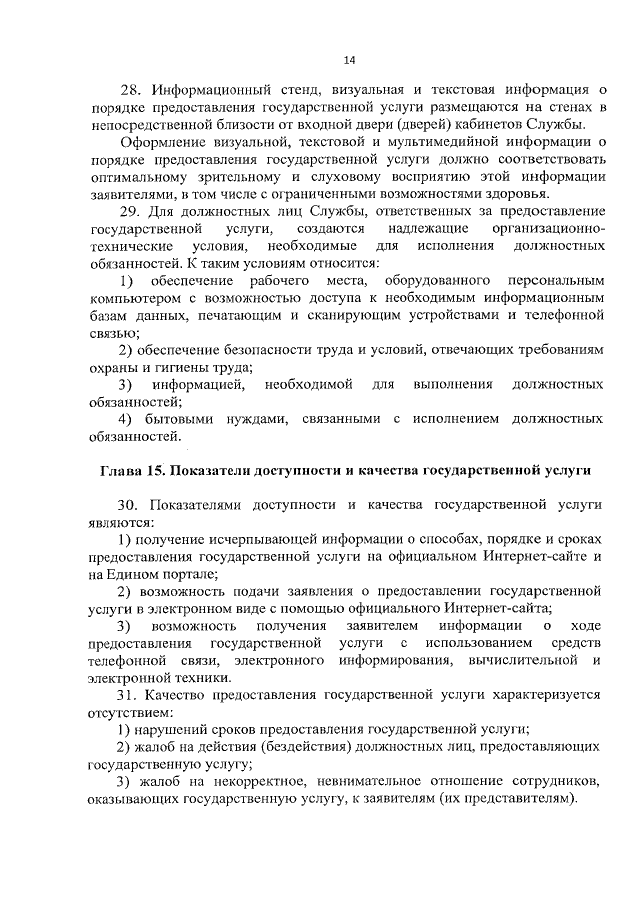 14

28. Информационный стенд, визуальная и текстовая информация о порядке предоставления государственной услуги размещаются на стенах в непосредственной близости от входной двери (дверей) кабинетов Службы.

Оформление визуальной, текстовой и мультимедийной информации о порядке предоставления государственной услуги должно соответствовать оптимальному зрительному и слуховому восприятию этой информации заявителями, в том числе с ограниченными возможностями здоровья.

29. Для должностных лиц Службы, ответственных за предоставление государственной услуги, создаются надлежащие организационно-технические условия, необходимые для исполнения должностных обязанностей. К таким условиям относится:

1) обеспечение рабочего места, оборудованного персональным компьютером с возможностью доступа к необходимым информационным базам данных, печатающим и сканирующим устройствами и телефонной связью;

2) обеспечение безопасности труда и условий, отвечающих требованиям охраны и гигиены труда;

3) информацией, необходимой для выполнения должностных обязанностей;

4) бытовыми нуждами, связанными с исполнением должностных обязанностей.

Глава 15. Показатели доступности и качества государственной услуги

30. Показателями доступности и качества государственной услуги являются:

1) получение исчерпывающей информации о способах, порядке и сроках предоставления государственной услуги на официальном Интернет-сайте и на Едином портале;

2) возможность подачи заявления о предоставлении государственной услуги в электронном виде с помощью официального Интернет-сайта;

3) возможность получения заявителем информации о ходе предоставления государственной услуги с использованием средств телефонной связи, электронного информирования, вычислительной и электронной техники.

31. Качество предоставления государственной услуги характеризуется отсутствием:

1) нарушений сроков предоставления государственной услуги;

2) жалоб на действия (бездействия) должностных лиц, предоставляющих государственную услугу;

3) жалоб на некорректное, невнимательное отношение сотрудников, оказывающих государственную услугу, к заявителям (их представителям).